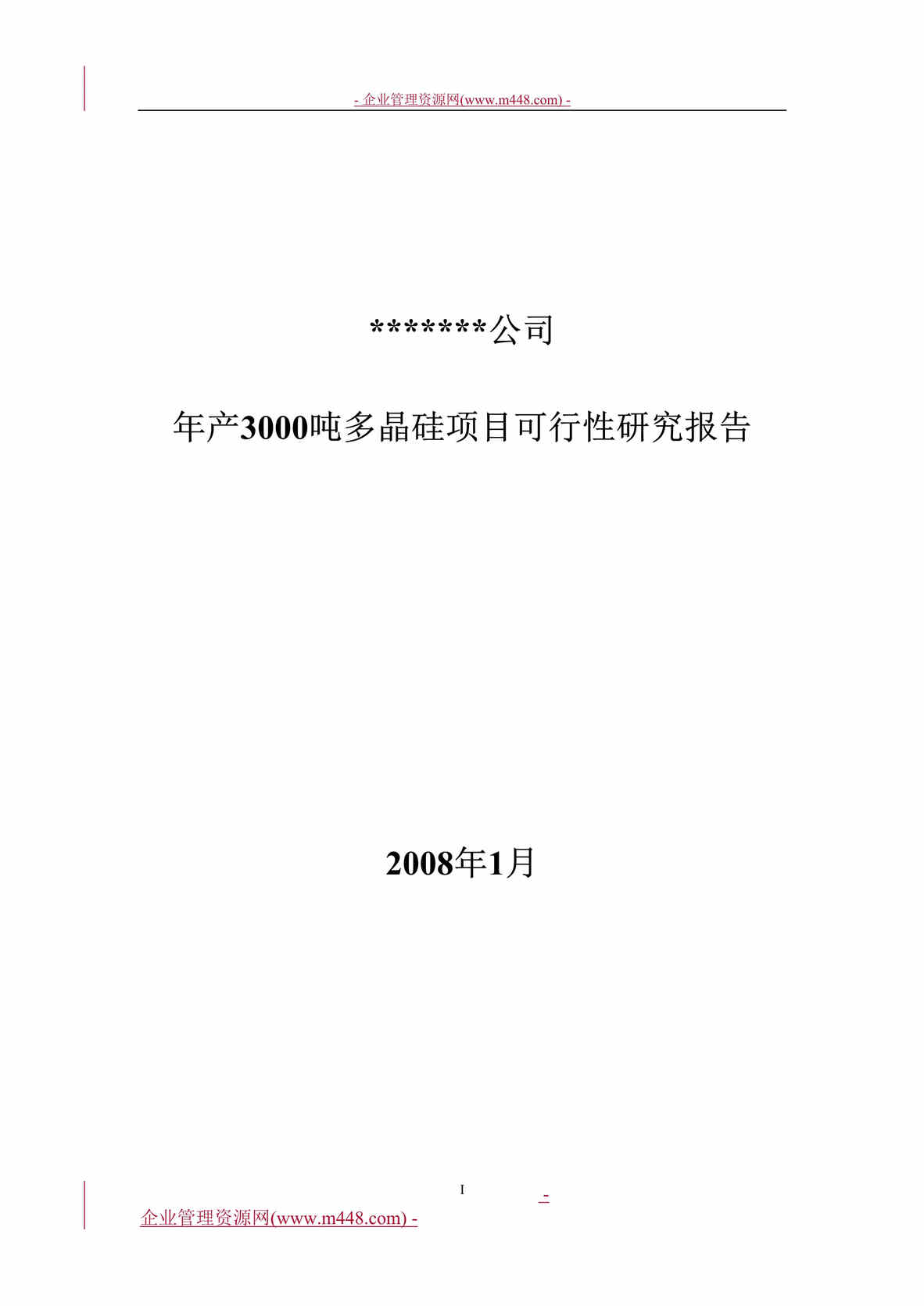 - 企业管理资源网(www.m448.com) -

*******公司

年产3000吨多晶硅项目可行性研究报告

2008年1月

I

-

企业管理资源网(www.m448.com) -